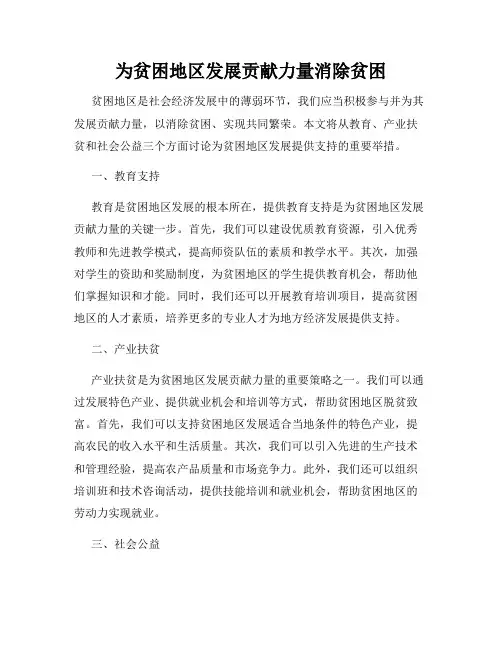 为贫困地区发展贡献力量消除贫困

贫困地区是社会经济发展中的薄弱环节，我们应当积极参与并为其发展贡献力量，以消除贫困、实现共同繁荣。本文将从教育、产业扶贫和社会公益三个方面讨论为贫困地区发展提供支持的重要举措。

一、教育支持

教育是贫困地区发展的根本所在，提供教育支持是为贫困地区发展贡献力量的关键一步。首先，我们可以建设优质教育资源，引入优秀教师和先进教学模式，提高师资队伍的素质和教学水平。其次，加强对学生的资助和奖励制度，为贫困地区的学生提供教育机会，帮助他们掌握知识和才能。同时，我们还可以开展教育培训项目，提高贫困地区的人才素质，培养更多的专业人才为地方经济发展提供支持。

二、产业扶贫

产业扶贫是为贫困地区发展贡献力量的重要策略之一。我们可以通过发展特色产业、提供就业机会和培训等方式，帮助贫困地区脱贫致富。首先，我们可以支持贫困地区发展适合当地条件的特色产业，提高农民的收入水平和生活质量。其次，我们可以引入先进的生产技术和管理经验，提高农产品质量和市场竞争力。此外，我们还可以组织培训班和技术咨询活动，提供技能培训和就业机会，帮助贫困地区的劳动力实现就业。

三、社会公益